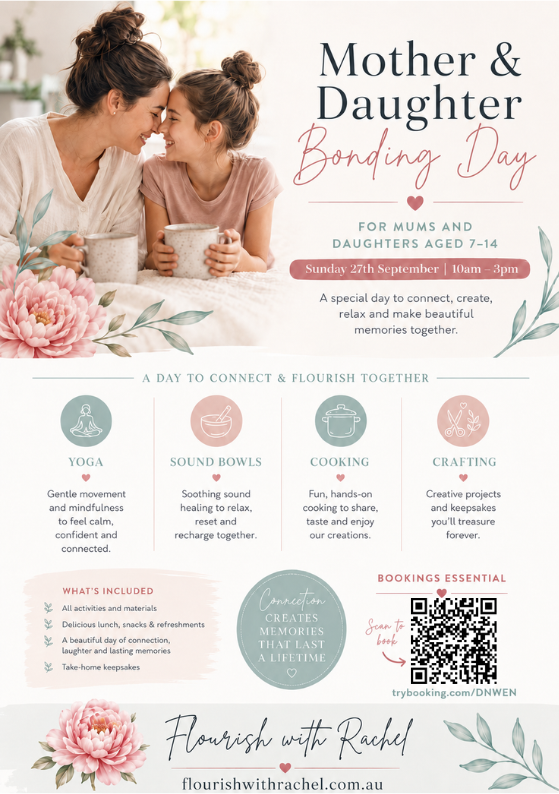 Mother & Daughter
Bonding Day

FOR MUMS AND DAUGHTERS AGED 7–14

Sunday 27th September | 10am – 3pm

A special day to connect, create, relax and make beautiful memories together.

A DAY TO CONNECT & FLOURISH TOGETHER

YOGA

Gentle movement and mindfulness to feel calm, confident and connected.

SOUND BOWLS

Soothing sound healing to relax, reset and recharge together.

COOKING

Fun, hands-on cooking to share, taste and enjoy our creations.

CRAFTING

Creative projects and keepsakes you'll treasure forever.

WHAT'S INCLUDED

All activities and materials

Delicious lunch, snacks & refreshments

A beautiful day of connection, laughter and lasting memories

Take-home keepsakes

Connection
CREATES MEMORIES THAT LAST A LIFETIME

BOOKINGS ESSENTIAL

Scan to book

trybooking.com/DNWEN

Flourish with Rachel

flourishwithrachel.com.au